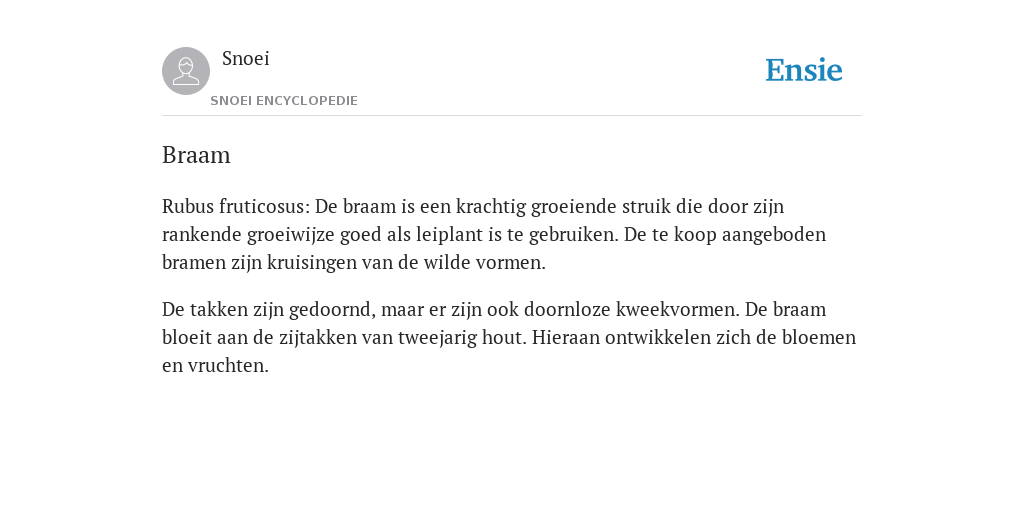 Snoei
SNOEI ENCYCLOPEDIE

Ensie

Braam

Rubus fruticosus: De braam is een krachtig groeiende struik die door zijn rankende groeiwijze goed als leiplant is te gebruiken. De te koop aangeboden bramen zijn kruisingen van de wilde vormen.

De takken zijn gedoornd, maar er zijn ook doornloze kweekvormen. De braam bloeit aan de zijtakken van tweejarig hout. Hieraan ontwikkelen zich de bloemen en vruchten.